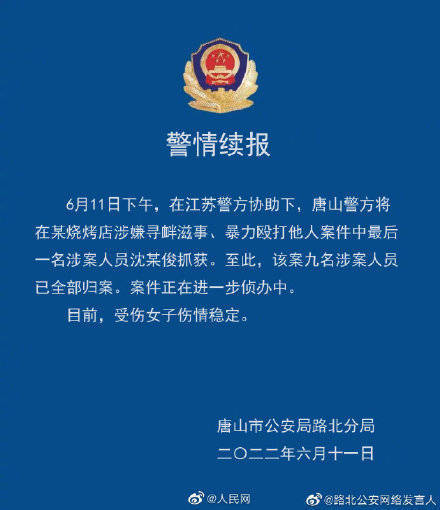 警情续报

6月11日下午，在江苏警方协助下，唐山警方将在某烧烤店涉嫌寻衅滋事、暴力殴打他人案件中最后一名涉案人员沈某俊抓获。至此，该案九名涉案人员已全部归案。案件正在进一步侦办中。

目前，受伤女子伤情稳定。

唐山市公安局路北分局
二〇二二年六月十一日

@人民网
@路北公安网络发言人